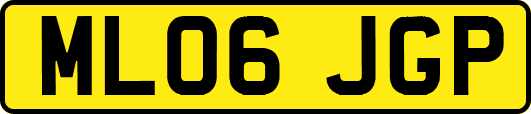 ML06 JGP